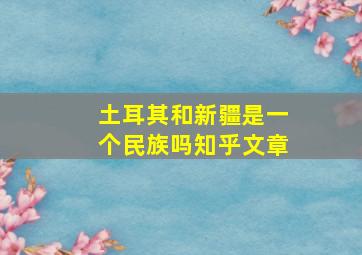 土耳其和新疆是一个民族吗知乎文章